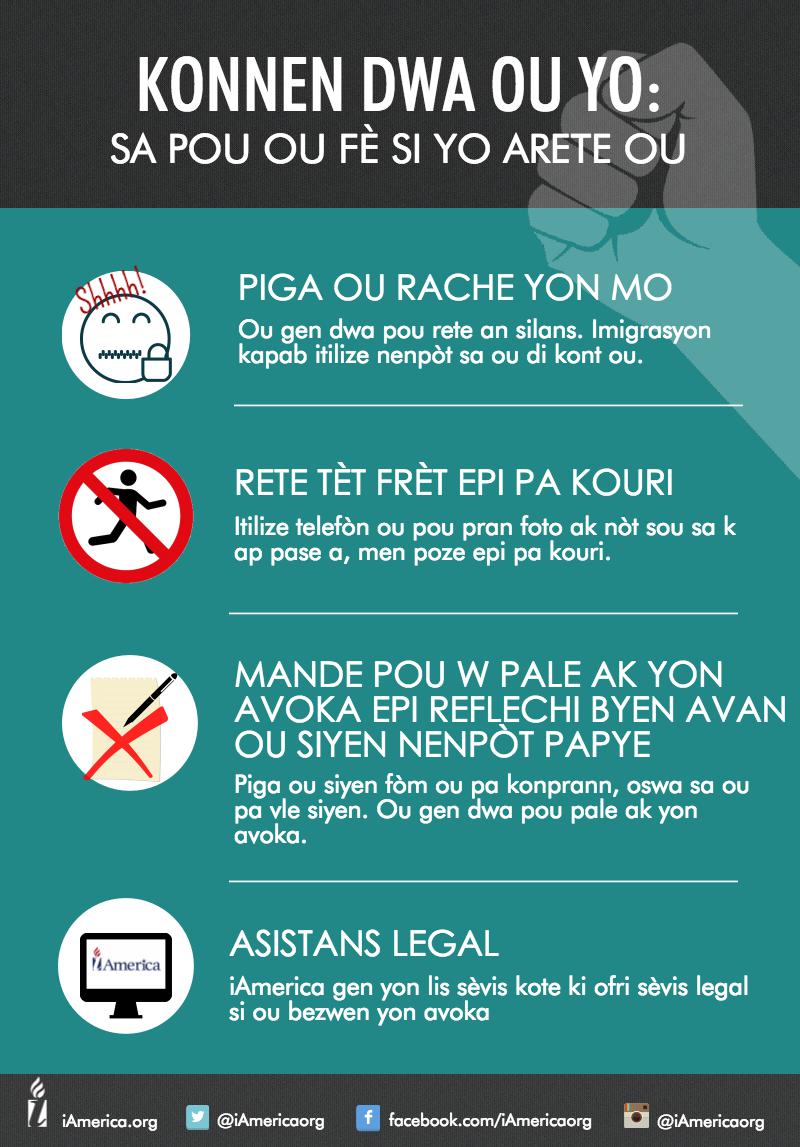 KONNEN DWA OU YO:
SA POU OU FÈ SI YO ARETE OU

Shhhh!

PIGA OU RACHE YON MO
Ou gen dwa pou rete an silans. Imigrasyon kapab itilize nenpòt sa ou di kont ou.

RETE TÈT FRÈT EPI PA KOURI
Itilize telefòn ou pou pran foto ak nòt sou sa k ap pase a, men poze epi pa kouri.

MANDE POU W PALE AK YON AVOKA EPI REFLECHI BYEN AVAN OU SIYEN NENPÒT PAPYE
Piga ou siyen fòm ou pa konprann, oswa sa ou pa vle siyen. Ou gen dwa pou pale ak yon avoka.

iAmerica

ASISTANS LEGAL
iAmerica gen yon lis sèvis kote ki ofri sèvis legal si ou bezwen yon avoka

iAmerica.org @iAmericaorg facebook.com/iAmericaorg @iAmericaorg